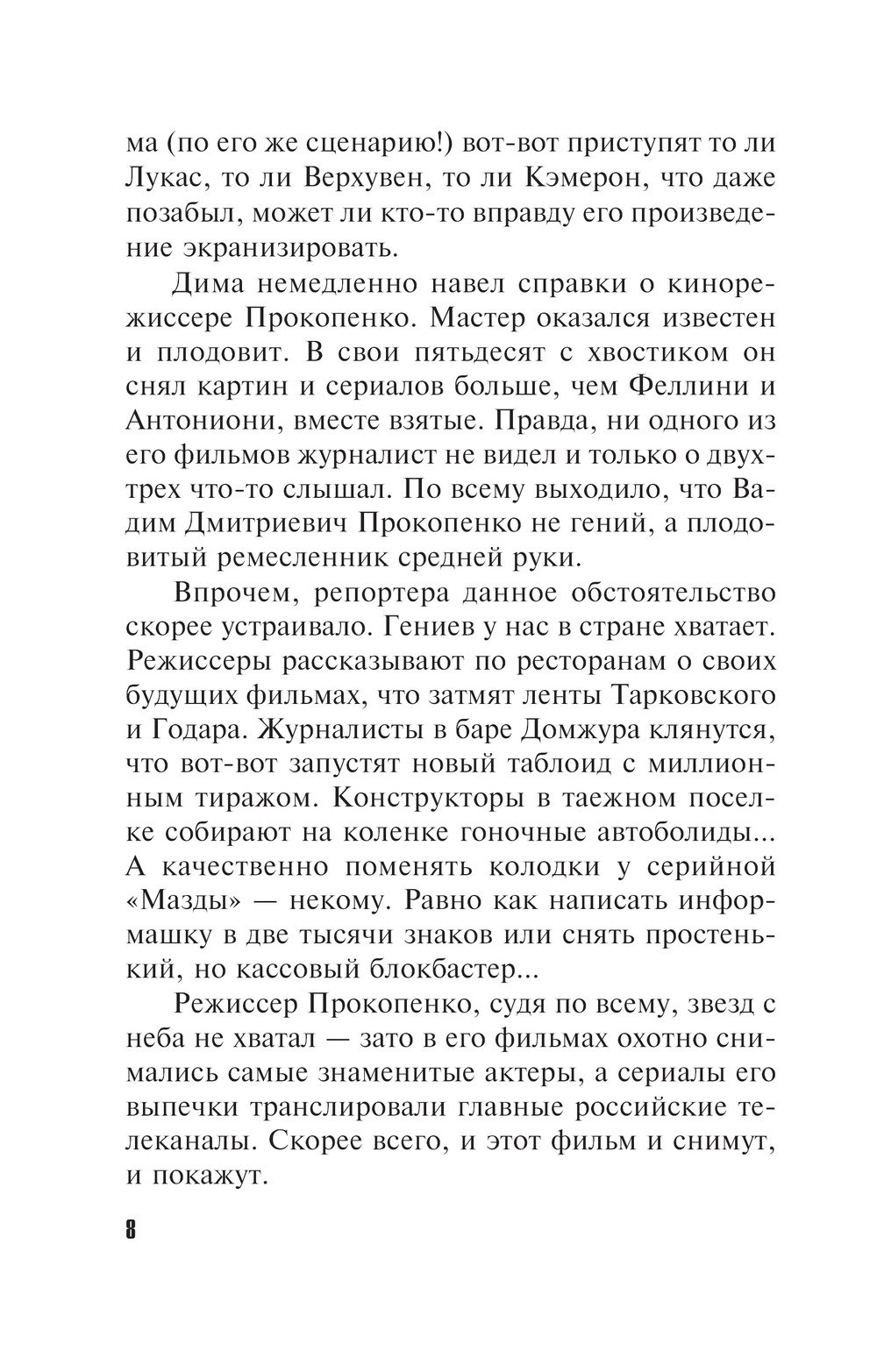 ма (по его же сценарию!) вот-вот приступят то ли Лукас, то ли Верхувен, то ли Кэмерон, что даже позабыл, может ли кто-то вправду его произведение экранизировать.

Дима немедленно навел справки о кинорежиссере Прокопенко. Мастер оказался известен и плодовит. В свои пятьдесят с хвостиком он снял картин и сериалов больше, чем Феллини и Антониони, вместе взятые. Правда, ни одного из его фильмов журналист не видел и только о двух-трех что-то слышал. По всему выходило, что Вадим Дмитриевич Прокопенко не гений, а плодовитый ремесленник средней руки.

Впрочем, репортера данное обстоятельство скорее устраивало. Гениев у нас в стране хватает. Режиссеры рассказывают по ресторанам о своих будущих фильмах, что затмят ленты Тарковского и Годара. Журналисты в баре Домжура клянутся, что вот-вот запустят новый таблоид с миллионным тиражом. Конструкторы в таежном поселке собирают на коленке гоночные автоболиды... А качественно поменять колодки у серийной «Мазды» — некому. Равно как написать информашку в две тысячи знаков или снять простенький, но кассовый блокбастер...

Режиссер Прокопенко, судя по всему, звезд с неба не хватал — зато в его фильмах охотно снимались самые знаменитые актеры, а сериалы его выпечки транслировали главные российские телеканалы. Скорее всего, и этот фильм и снимут, и покажут.

8